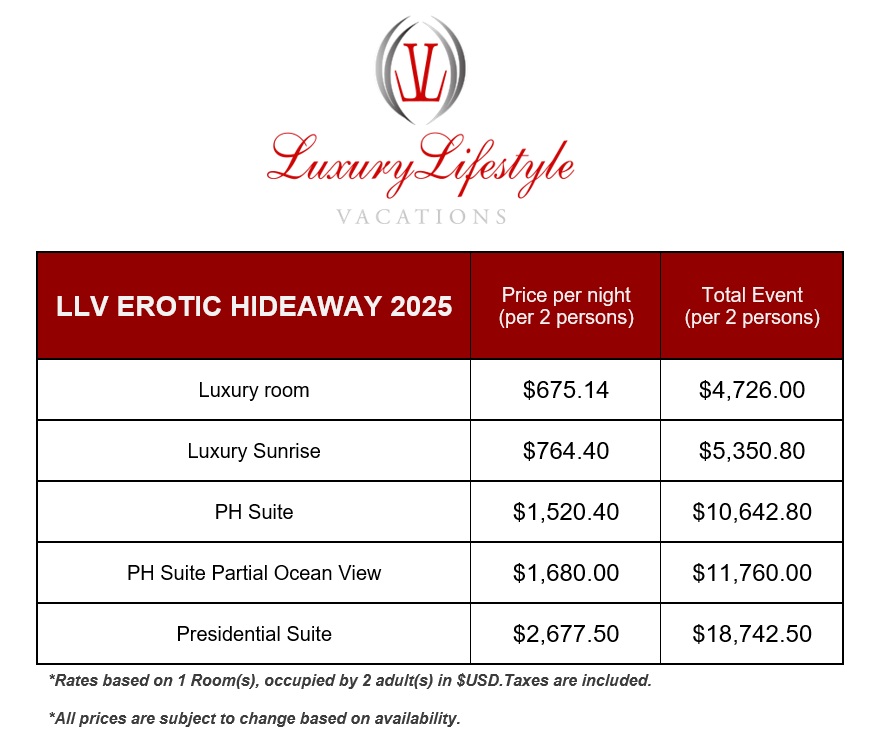 LL

LuxuryLifestyle
VACATIONS

| LLV EROTIC HIDEAWAY 2025 | Price per night (per 2 persons) | Total Event (per 2 persons) |
|---|---|---|
| Luxury room | \$675.14 | \$4,726.00 |
| Luxury Sunrise | \$764.40 | \$5,350.80 |
| PH Suite | \$1,520.40 | \$10,642.80 |
| PH Suite Partial Ocean View | \$1,680.00 | \$11,760.00 |
| Presidential Suite | \$2,677.50 | \$18,742.50 |

*Rates based on 1 Room(s), occupied by 2 adult(s) in \$USD.Taxes are included.

*All prices are subject to change based on availability.